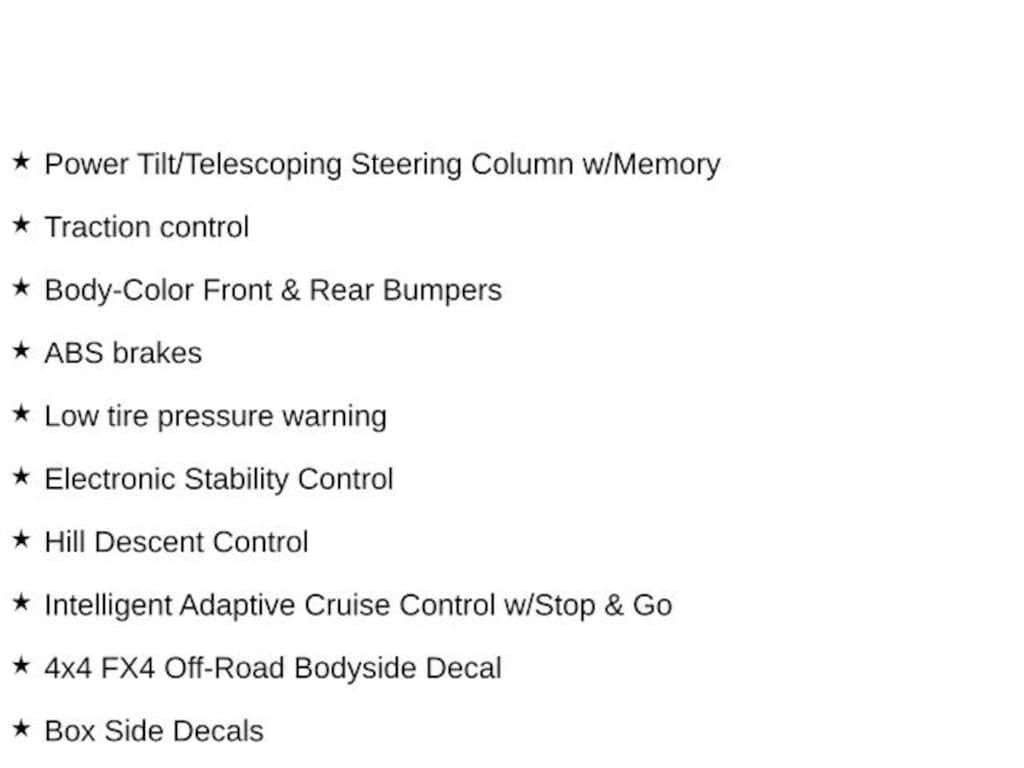 ★ Power Tilt/Telescoping Steering Column w/Memory

★ Traction control

★ Body-Color Front & Rear Bumpers

★ ABS brakes

★ Low tire pressure warning

★ Electronic Stability Control

★ Hill Descent Control

★ Intelligent Adaptive Cruise Control w/Stop & Go

★ 4x4 FX4 Off-Road Bodyside Decal

★ Box Side Decals